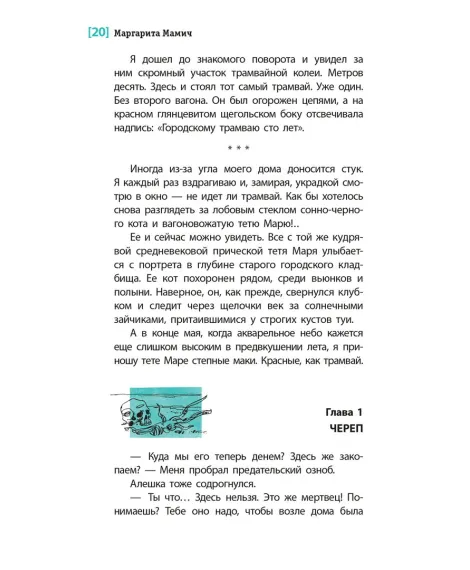 [20] Маргарита Мамич

Я дошел до знакомого поворота и увидел за ним скромный участок трамвайной колеи. Метров десять. Здесь и стоял тот самый трамвай. Уже один. Без второго вагона. Он был огорожен цепями, а на красном глянцевитом щегольском боку отсвечивала надпись: «Городскому трамваю сто лет».

* * *

Иногда из-за угла моего дома доносится стук. Я каждый раз вздрагиваю и, замирая, украдкой смотрю в окно — не идет ли трамвай. Как бы хотелось снова разглядеть за лобовым стеклом сонно-черного кота и вагоновожатую тетю Марю!..

Ее и сейчас можно увидеть. Все с той же кудрявой средневековой прической тетя Маря улыбается с портрета в глубине старого городского кладбища. Ее кот похоронен рядом, среди вьюнков и полыни. Наверное, он, как прежде, свернулся клубком и следит через щелочки век за солнечными зайчиками, притаившимися у строгих кустов туи.

А в конце мая, когда акварельное небо кажется еще слишком высоким в предвкушении лета, я приношу тете Маре степные маки. Красные, как трамвай.

Глава 1
ЧЕРЕП

— Куда мы его теперь денем? Здесь же закопаем? — Меня пробрал предательский озноб.

Алешка тоже содрогнулся.

— Ты что… Здесь нельзя. Это же мертвец! Понимаешь? Тебе оно надо, чтобы возле дома была